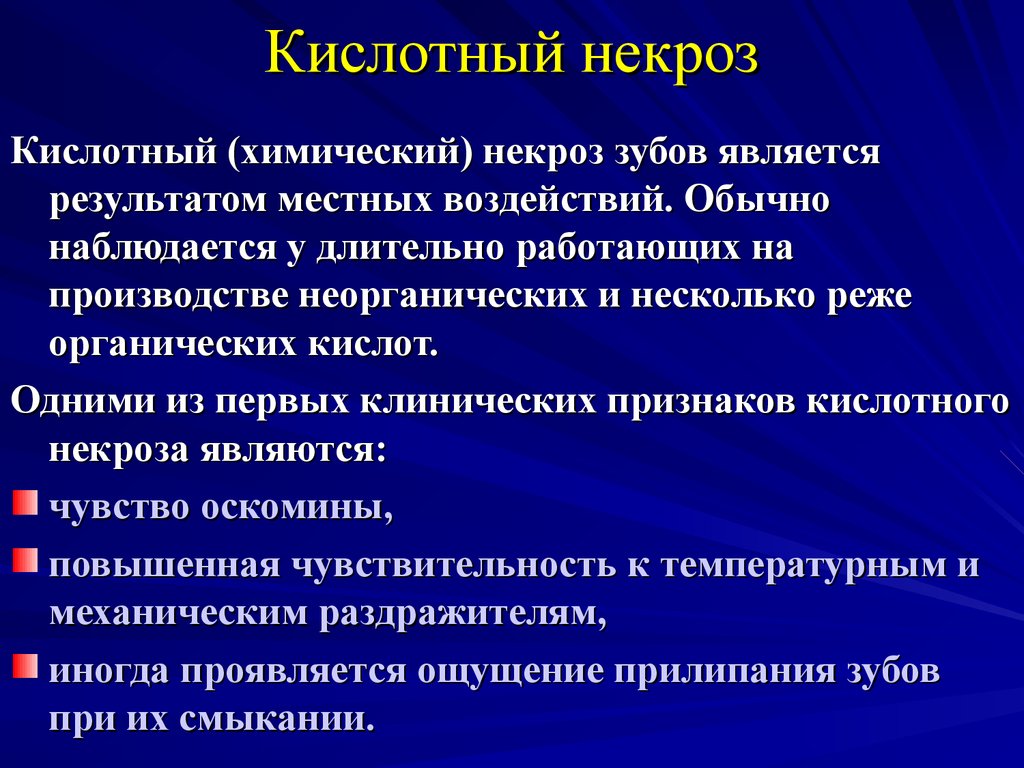 Кислотный некроз

Кислотный (химический) некроз зубов является результатом местных воздействий. Обычно наблюдается у длительно работающих на производстве неорганических и несколько реже органических кислот.

Одними из первых клинических признаков кислотного некроза являются:

чувство оскомины,

повышенная чувствительность к температурным и механическим раздражителям,

иногда проявляется ощущение прилипания зубов при их смыкании.